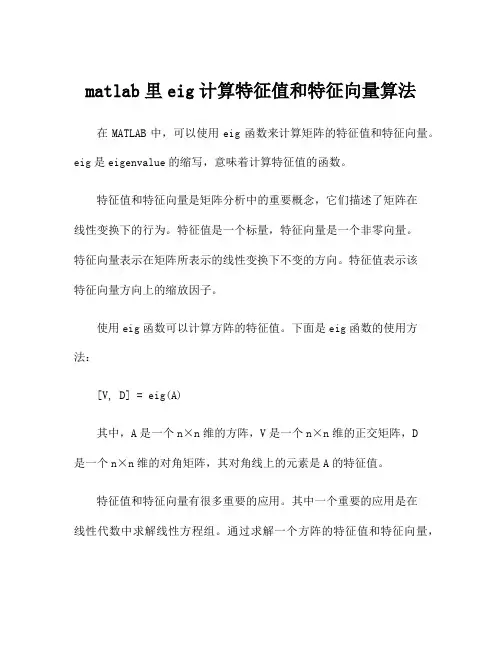 matlab 里 eig 计算特征值和特征向量算法

在 MATLAB 中，可以使用 eig 函数来计算矩阵的特征值和特征向量。eig 是 eigenvalue 的缩写，意味着计算特征值的函数。

特征值和特征向量是矩阵分析中的重要概念，它们描述了矩阵在线性变换下的行为。特征值是一个标量，特征向量是一个非零向量。特征向量表示在矩阵所表示的线性变换下不变的方向。特征值表示该特征向量方向上的缩放因子。

使用 eig 函数可以计算方阵的特征值。下面是 eig 函数的使用方法：

[V, D] = eig(A)

其中，A 是一个 n×n 维的方阵，V 是一个 n×n 维的正交矩阵，D 是一个 n×n 维的对角矩阵，其对角线上的元素是 A 的特征值。

特征值和特征向量有很多重要的应用。其中一个重要的应用是在线性代数中求解线性方程组。通过求解一个方阵的特征值和特征向量，